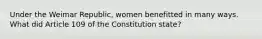 Under the Weimar Republic, women benefitted in many ways. What did Article 109 of the Constitution state?